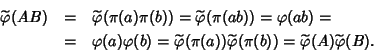 $\widetilde{\varphi}(AB) = \widetilde{\varphi}(\pi(a)\pi(b)) = \widetilde{\varphi}(\pi(ab)) = \varphi(ab) =$
$= \varphi(a)\varphi(b) = \widetilde{\varphi}(\pi(a))\widetilde{\varphi}(\pi(b)) = \widetilde{\varphi}(A)\widetilde{\varphi}(B).$